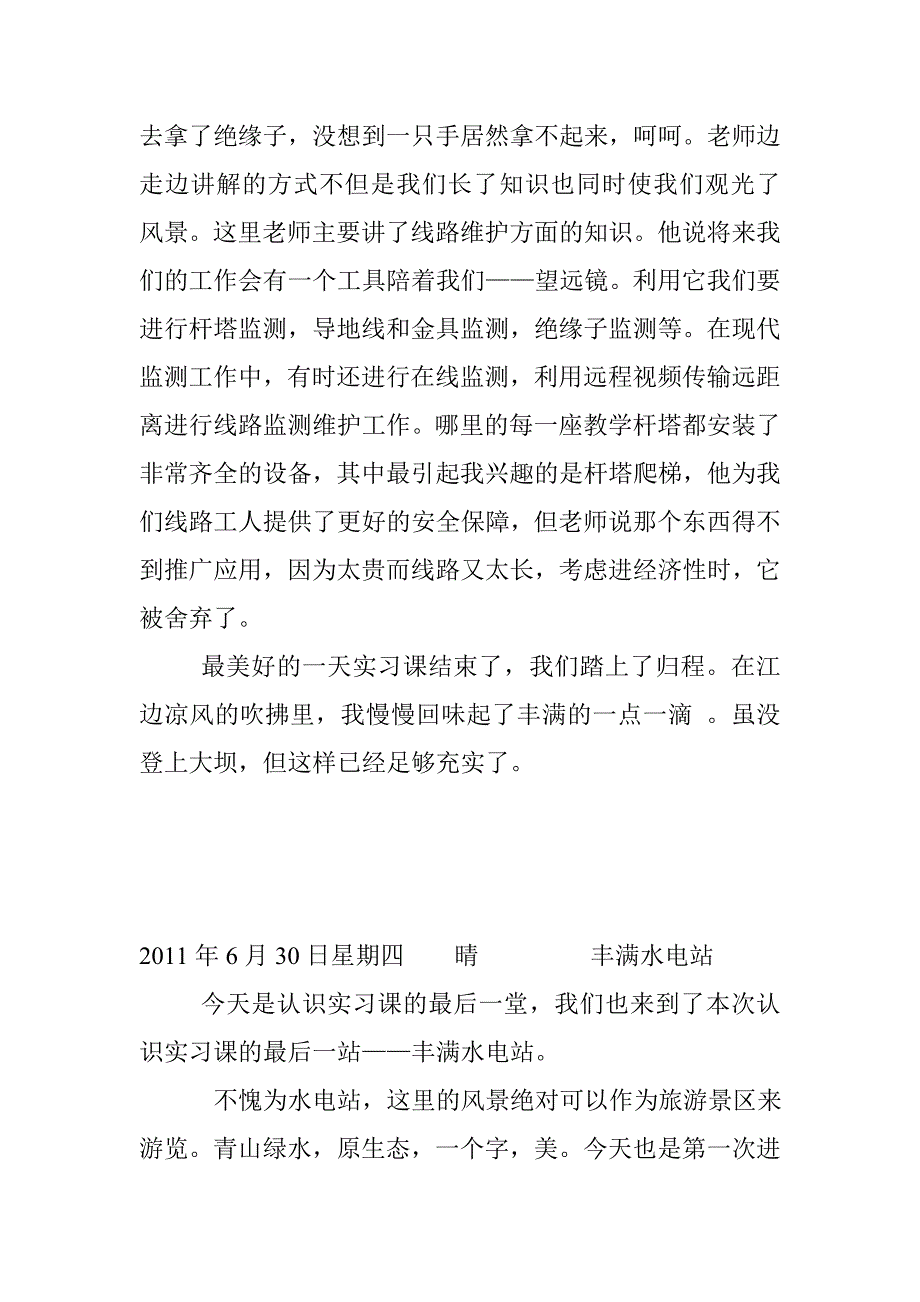 去拿了绝缘子，没想到一只手居然拿不起来，呵呵。老师边走边讲解的方式不但是我们长了知识也同时使我们观光了风景。这里老师主要讲了线路维护方面的知识。他说将来我们的工作会有一个工具陪着我们——望远镜。利用它我们要进行杆塔监测，导地线和金具监测，绝缘子监测等。在现代监测工作中，有时还进行在线监测，利用远程视频传输远距离进行线路监测维护工作。哪里的每一座教学杆塔都安装了非常齐全的设备，其中最引起我兴趣的是杆塔爬梯，他为我们线路工人提供了更好的安全保障，但老师说那个东西得不到推广应用，因为太贵而线路又太长，考虑进经济性时，它被舍弃了。

最美好的一天实习课结束了，我们踏上了归程。在江边凉风的吹拂里，我慢慢回味起了丰满的一点一滴 。虽没登上大坝，但这样已经足够充实了。

2011 年 6 月 30 日星期四　晴　丰满水电站

今天是认识实习课的最后一堂，我们也来到了本次认识实习课的最后一站——丰满水电站。

不愧为水电站，这里的风景绝对可以作为旅游景区来游览。青山绿水，原生态，一个字，美。今天也是第一次进